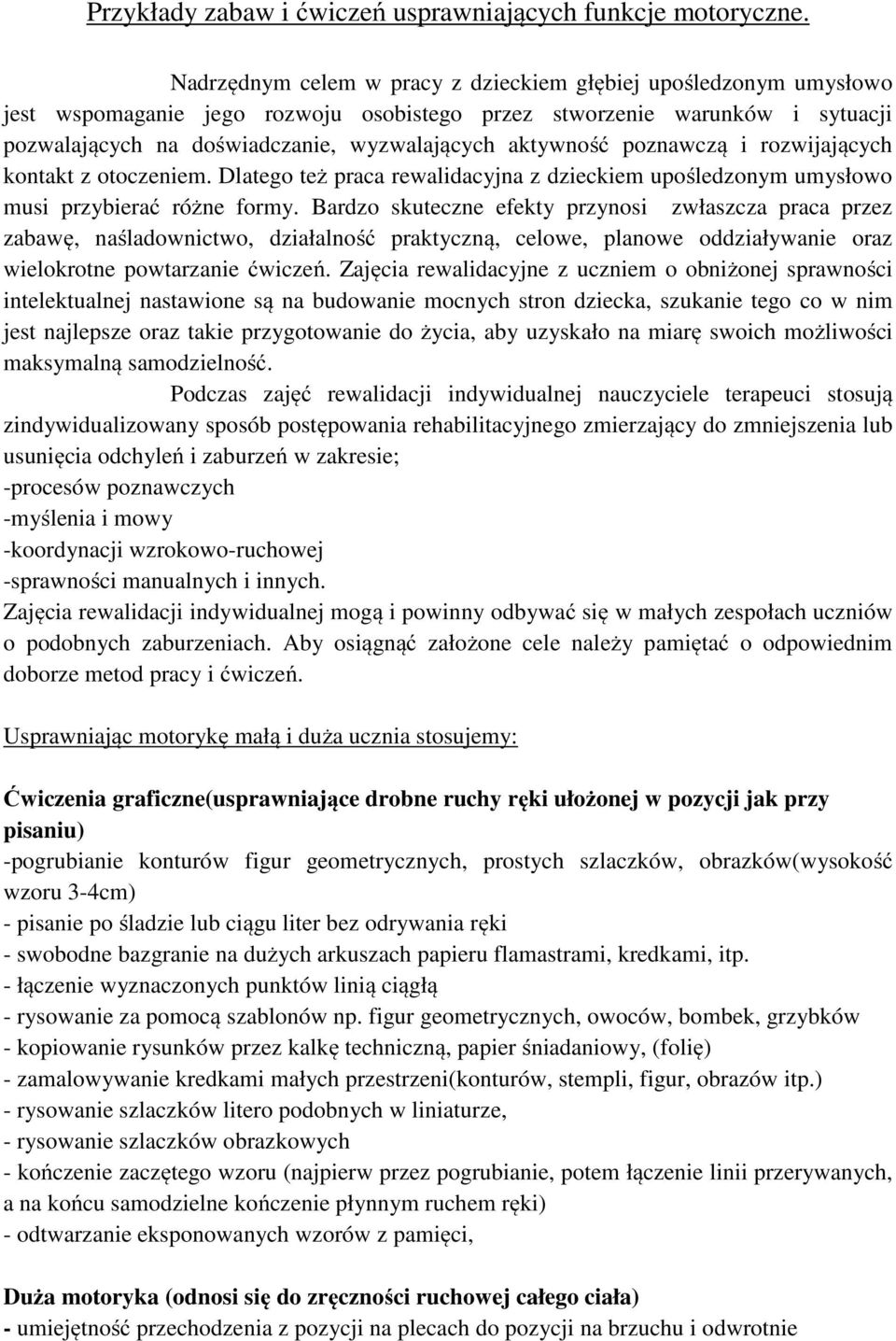 Przykłady zabaw i ćwiczeń usprawniających funkcje motoryczne.

Nadrzędnym celem w pracy z dzieckiem głębiej upośledzonym umysłowo jest wspomaganie jego rozwoju osobistego przez stworzenie warunków i sytuacji pozwalających na doświadczanie, wyzwalających aktywność poznawczą i rozwijających kontakt z otoczeniem. Dlatego też praca rewalidacyjna z dzieckiem upośledzonym umysłowo musi przybierać różne formy. Bardzo skuteczne efekty przynosi zwłaszcza praca przez zabawę, naśladownictwo, działalność praktyczną, celowe, planowe oddziaływanie oraz wielokrotne powtarzanie ćwiczeń. Zajęcia rewalidacyjne z uczniem o obniżonej sprawności intelektualnej nastawione są na budowanie mocnych stron dziecka, szukanie tego co w nim jest najlepsze oraz takie przygotowanie do życia, aby uzyskało na miarę swoich możliwości maksymalną samodzielność.

Podczas zajęć rewalidacji indywidualnej nauczyciele terapeuci stosują zindywidualizowany sposób postępowania rehabilitacyjnego zmierzający do zmniejszenia lub usunięcia odchyleń i zaburzeń w zakresie;
-procesów poznawczych
-myślenia i mowy
-koordynacji wzrokowo-ruchowej
-sprawności manualnych i innych.
Zajęcia rewalidacji indywidualnej mogą i powinny odbywać się w małych zespołach uczniów o podobnych zaburzeniach. Aby osiągnąć założone cele należy pamiętać o odpowiednim doborze metod pracy i ćwiczeń.

Usprawniając motorykę małą i duża ucznia stosujemy:

Ćwiczenia graficzne(usprawniające drobne ruchy ręki ułożonej w pozycji jak przy pisaniu)
-pogrubianie konturów figur geometrycznych, prostych szlaczków, obrazków(wysokość wzoru 3-4cm)
- pisanie po śladzie lub ciągu liter bez odrywania ręki
- swobodne bazgranie na dużych arkuszach papieru flamastrami, kredkami, itp.
- łączenie wyznaczonych punktów linią ciągłą
- rysowanie za pomocą szablonów np. figur geometrycznych, owoców, bombek, grzybków
- kopiowanie rysunków przez kalkę techniczną, papier śniadaniowy, (folię)
- zamalowywanie kredkami małych przestrzeni(konturów, stempli, figur, obrazów itp.)
- rysowanie szlaczków litero podobnych w liniaturze,
- rysowanie szlaczków obrazkowych
- kończenie zaczętego wzoru (najpierw przez pogrubianie, potem łączenie linii przerywanych, a na końcu samodzielne kończenie płynnym ruchem ręki)
- odtwarzanie eksponowanych wzorów z pamięci,

Duża motoryka (odnosi się do zręczności ruchowej całego ciała)
- umiejętność przechodzenia z pozycji na plecach do pozycji na brzuchu i odwrotnie